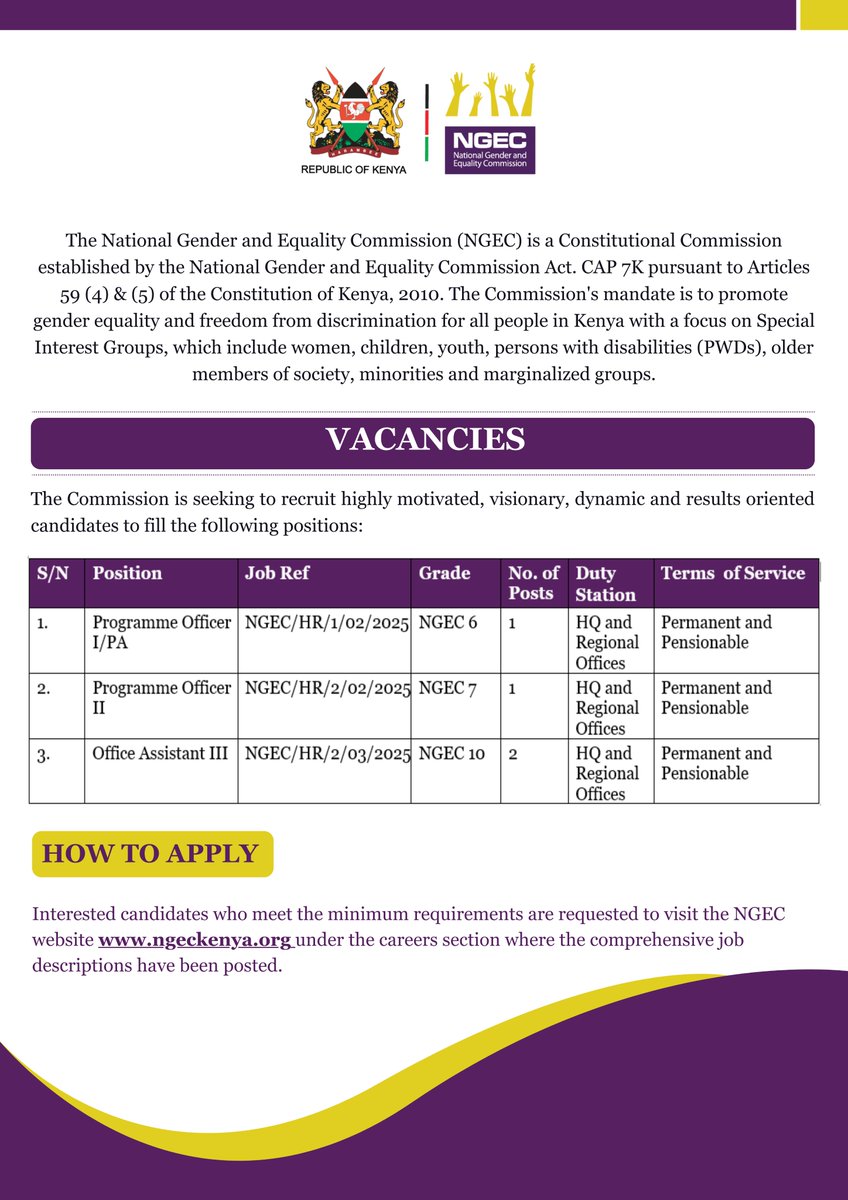 REPUBLIC OF KENYA

NGEC
National Gender and Equality Commission

The National Gender and Equality Commission (NGEC) is a Constitutional Commission established by the National Gender and Equality Commission Act. CAP 7K pursuant to Articles 59 (4) & (5) of the Constitution of Kenya, 2010. The Commission's mandate is to promote gender equality and freedom from discrimination for all people in Kenya with a focus on Special Interest Groups, which include women, children, youth, persons with disabilities (PWDs), older members of society, minorities and marginalized groups.

VACANCIES

The Commission is seeking to recruit highly motivated, visionary, dynamic and results oriented candidates to fill the following positions:

| S/N | Position | Job Ref | Grade | No. of Posts | Duty Station | Terms of Service |
|---|---|---|---|---|---|---|
| 1. | Programme Officer I/PA | NGEC/HR/1/02/2025 | NGEC 6 | 1 | HQ and Regional Offices | Permanent and Pensionable |
| 2. | Programme Officer II | NGEC/HR/2/02/2025 | NGEC 7 | 1 | HQ and Regional Offices | Permanent and Pensionable |
| 3. | Office Assistant III | NGEC/HR/2/03/2025 | NGEC 10 | 2 | HQ and Regional Offices | Permanent and Pensionable |

HOW TO APPLY

Interested candidates who meet the minimum requirements are requested to visit the NGEC website www.ngeckenya.org under the careers section where the comprehensive job descriptions have been posted.